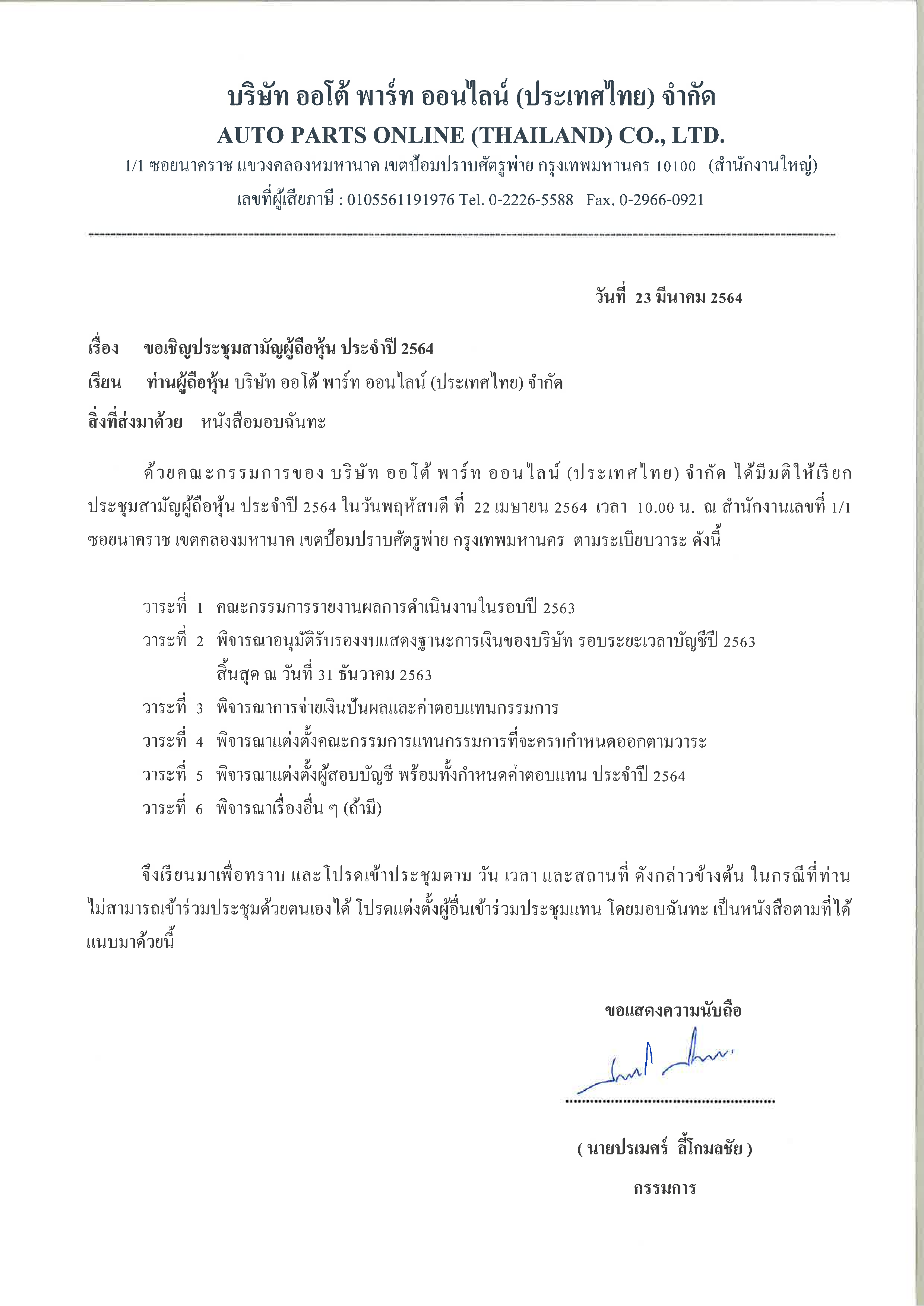 บริษัท ออโต้ พาร์ท ออนไลน์ (ประเทศไทย) จำกัด
AUTO PARTS ONLINE (THAILAND) CO., LTD.
1/1 ซอยนาคราช แขวงคลองหมหานาค เขตป้อมปราบศัตรูพ่าย กรุงเทพมหานคร 10100 (สำนักงานใหญ่)
เลขที่ผู้เสียภาษี : 0105561191976 Tel. 0-2226-5588 Fax. 0-2966-0921

วันที่ 23 มีนาคม 2564

เรื่อง ขอเชิญประชุมสามัญผู้ถือหุ้น ประจำปี 2564
เรียน ท่านผู้ถือหุ้น บริษัท ออโต้ พาร์ท ออนไลน์ (ประเทศไทย) จำกัด
สิ่งที่ส่งมาด้วย หนังสือมอบฉันทะ

ด้วยคณะกรรมการของ บริษัท ออโต้ พาร์ท ออนไลน์ (ประเทศไทย) จำกัด ได้มีมติให้เรียกประชุมสามัญผู้ถือหุ้น ประจำปี 2564 ในวันพฤหัสบดี ที่ 22 เมษายน 2564 เวลา 10.00 น. ณ สำนักงานเลขที่ 1/1 ซอยนาคราช เขตคลองมหานาค เขตป้อมปราบศัตรูพ่าย กรุงเทพมหานคร ตามระเบียบวาระ ดังนี้

วาระที่ 1 คณะกรรมการรายงานผลการดำเนินงานในรอบปี 2563
วาระที่ 2 พิจารณาอนุมัติรับรองงบแสดงฐานะการเงินของบริษัท รอบระยะเวลาบัญชีปี 2563 สิ้นสุด ณ วันที่ 31 ธันวาคม 2563
วาระที่ 3 พิจารณาการจ่ายเงินปันผลและค่าตอบแทนกรรมการ
วาระที่ 4 พิจารณาแต่งตั้งคณะกรรมการแทนกรรมการที่จะครบกำหนดออกตามวาระ
วาระที่ 5 พิจารณาแต่งตั้งผู้สอบบัญชี พร้อมทั้งกำหนดค่าตอบแทน ประจำปี 2564
วาระที่ 6 พิจารณาเรื่องอื่น ๆ (ถ้ามี)

จึงเรียนมาเพื่อทราบ และโปรดเข้าประชุมตาม วัน เวลา และสถานที่ ดังกล่าวข้างต้น ในกรณีที่ท่านไม่สามารถเข้าร่วมประชุมด้วยตนเองได้ โปรดแต่งตั้งผู้อื่นเข้าร่วมประชุมแทน โดยมอบฉันทะ เป็นหนังสือตามที่ได้แนบมาด้วยนี้

ขอแสดงความนับถือ

( นายปรเมศร์ ลี้โกมลชัย )
กรรมการ